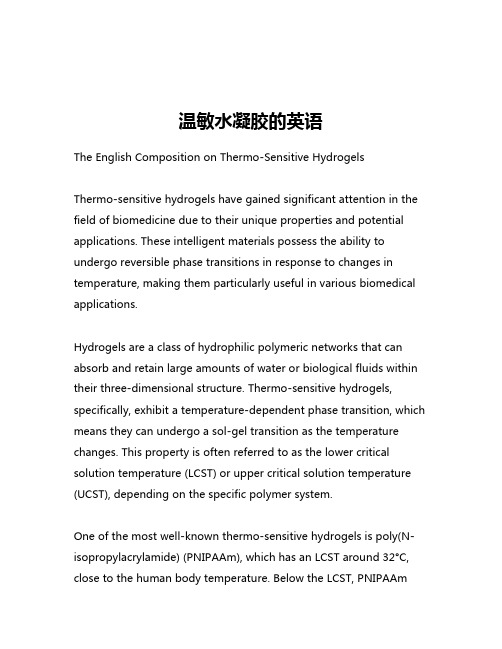 温敏水凝胶的英语

The English Composition on Thermo-Sensitive Hydrogels

Thermo-sensitive hydrogels have gained significant attention in the field of biomedicine due to their unique properties and potential applications. These intelligent materials possess the ability to undergo reversible phase transitions in response to changes in temperature, making them particularly useful in various biomedical applications.

Hydrogels are a class of hydrophilic polymeric networks that can absorb and retain large amounts of water or biological fluids within their three-dimensional structure. Thermo-sensitive hydrogels, specifically, exhibit a temperature-dependent phase transition, which means they can undergo a sol-gel transition as the temperature changes. This property is often referred to as the lower critical solution temperature (LCST) or upper critical solution temperature (UCST), depending on the specific polymer system.

One of the most well-known thermo-sensitive hydrogels is poly(N-isopropylacrylamide) (PNIPAAm), which has an LCST around 32°C, close to the human body temperature. Below the LCST, PNIPAAm